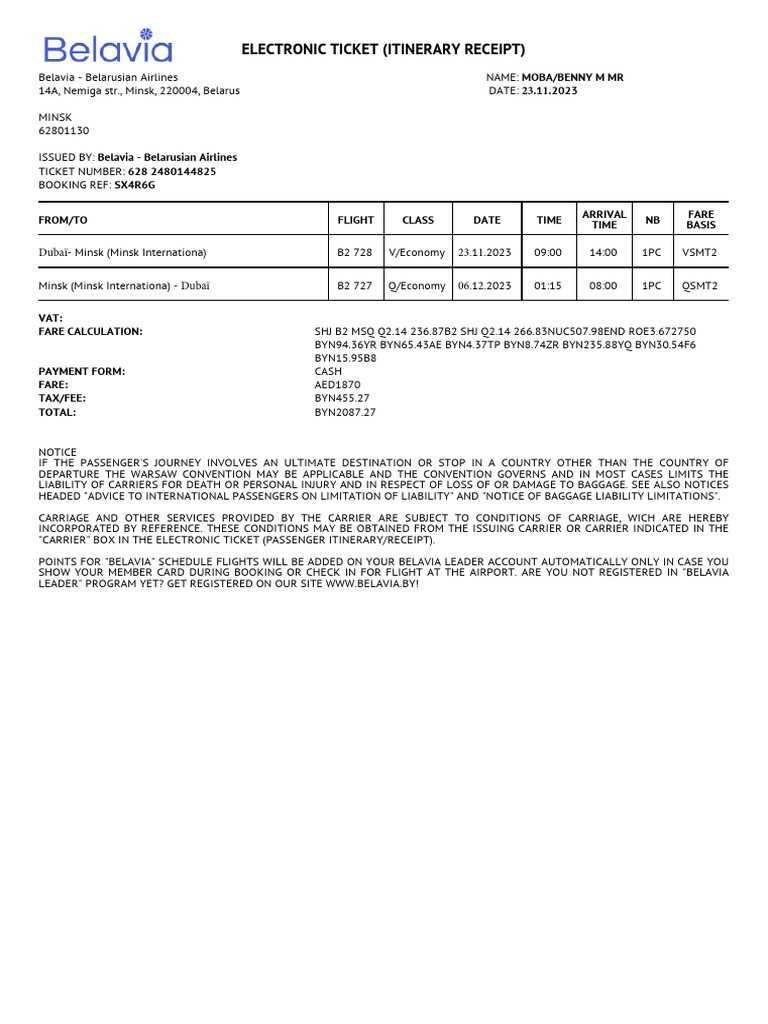 Belavia

ELECTRONIC TICKET (ITINERARY RECEIPT)

Belavia - Belarusian Airlines
14A, Nemiga str., Minsk, 220004, Belarus

NAME: MOBA/BENNY M MR
DATE: 23.11.2023

MINSK
62801130

ISSUED BY: Belavia - Belarusian Airlines
TICKET NUMBER: 628 2480144825
BOOKING REF: SX4R6G

| FROM/TO | FLIGHT | CLASS | DATE | TIME | ARRIVAL TIME | NB | FARE BASIS |
|---|---|---|---|---|---|---|---|
| Dubai- Minsk (Minsk Internationa) | B2 728 | V/Economy | 23.11.2023 | 09:00 | 14:00 | 1PC | VSMT2 |
| Minsk (Minsk Internationa) - Dubai | B2 727 | Q/Economy | 06.12.2023 | 01:15 | 08:00 | 1PC | QSMT2 |

VAT:
FARE CALCULATION: SHJ B2 MSQ Q2.14 236.87B2 SHJ Q2.14 266.83NUC507.98END ROE3.672750 BYN94.36YR BYN65.43AE BYN4.37TP BYN8.74ZR BYN235.88YQ BYN30.54F6 BYN15.95B8
PAYMENT FORM: CASH
FARE: AED1870
TAX/FEE: BYN455.27
TOTAL: BYN2087.27

NOTICE
IF THE PASSENGER'S JOURNEY INVOLVES AN ULTIMATE DESTINATION OR STOP IN A COUNTRY OTHER THAN THE COUNTRY OF DEPARTURE THE WARSAW CONVENTION MAY BE APPLICABLE AND THE CONVENTION GOVERNS AND IN MOST CASES LIMITS THE LIABILITY OF CARRIERS FOR DEATH OR PERSONAL INJURY AND IN RESPECT OF LOSS OF OR DAMAGE TO BAGGAGE. SEE ALSO NOTICES HEADED "ADVICE TO INTERNATIONAL PASSENGERS ON LIMITATION OF LIABILITY" AND "NOTICE OF BAGGAGE LIABILITY LIMITATIONS".

CARRIAGE AND OTHER SERVICES PROVIDED BY THE CARRIER ARE SUBJECT TO CONDITIONS OF CARRIAGE, WICH ARE HEREBY INCORPORATED BY REFERENCE. THESE CONDITIONS MAY BE OBTAINED FROM THE ISSUING CARRIER OR CARRIER INDICATED IN THE "CARRIER" BOX IN THE ELECTRONIC TICKET (PASSENGER ITINERARY/RECEIPT).

POINTS FOR "BELAVIA" SCHEDULE FLIGHTS WILL BE ADDED ON YOUR BELAVIA LEADER ACCOUNT AUTOMATICALLY ONLY IN CASE YOU SHOW YOUR MEMBER CARD DURING BOOKING OR CHECK IN FOR FLIGHT AT THE AIRPORT. ARE YOU NOT REGISTERED IN "BELAVIA LEADER" PROGRAM YET? GET REGISTERED ON OUR SITE WWW.BELAVIA.BY!